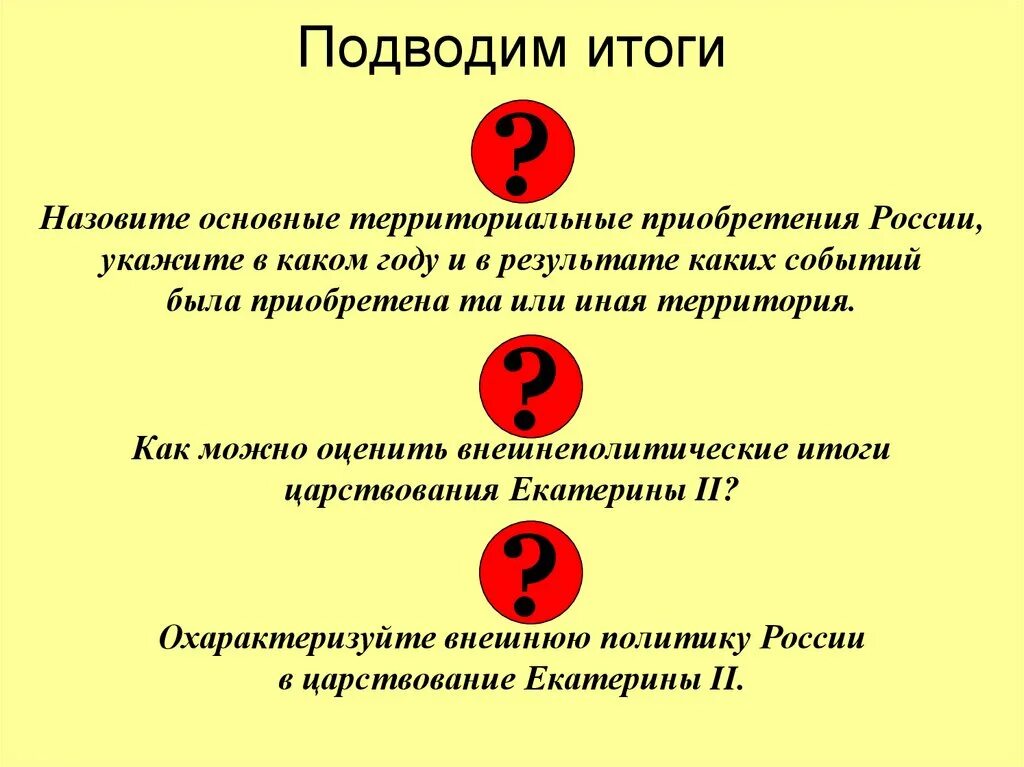 Подводим итоги

?

Назовите основные территориальные приобретения России, укажите в каком году и в результате каких событий была приобретена та или иная территория.

?

Как можно оценить внешнеполитические итоги царствования Екатерины II?

?

Охарактеризуйте внешнюю политику России в царствование Екатерины II.